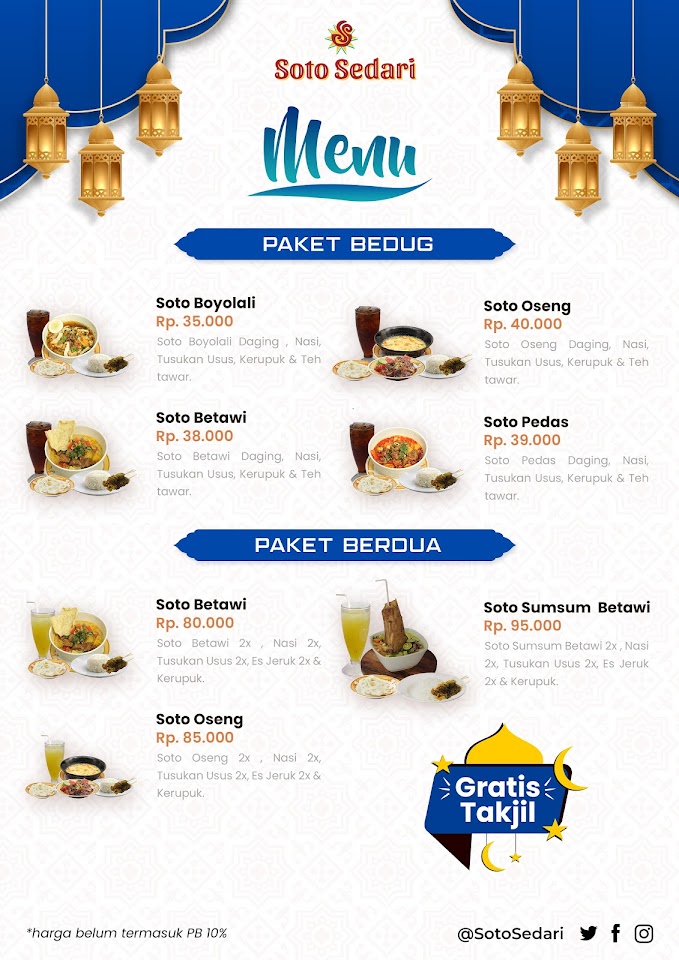 Soto Sedari

Menu

PAKET BEDUG

Soto Boyolali
Rp. 35.000
Soto Boyolali Daging , Nasi, Tusukan Usus, Kerupuk & Teh tawar.

Soto Betawi
Rp. 38.000
Soto Betawi Daging, Nasi, Tusukan Usus, Kerupuk & Teh tawar.

Soto Oseng
Rp. 40.000
Soto Oseng Daging, Nasi, Tusukan Usus, Kerupuk & Teh tawar.

Soto Pedas
Rp. 39.000
Soto Pedas Daging, Nasi, Tusukan Usus, Kerupuk & Teh tawar.

PAKET BERDUA

Soto Betawi
Rp. 80.000
Soto Betawi 2x , Nasi 2x, Tusukan Usus 2x, Es Jeruk 2x & Kerupuk.

Soto Oseng
Rp. 85.000
Soto Oseng 2x , Nasi 2x, Tusukan Usus 2x, Es Jeruk 2x & Kerupuk.

Soto Sumsum Betawi
Rp. 95.000
Soto Sumsum Betawi 2x , Nasi 2x, Tusukan Usus 2x, Es Jeruk 2x & Kerupuk.

Gratis
Takjil

*harga belum termasuk PB 10%

@SotoSedari